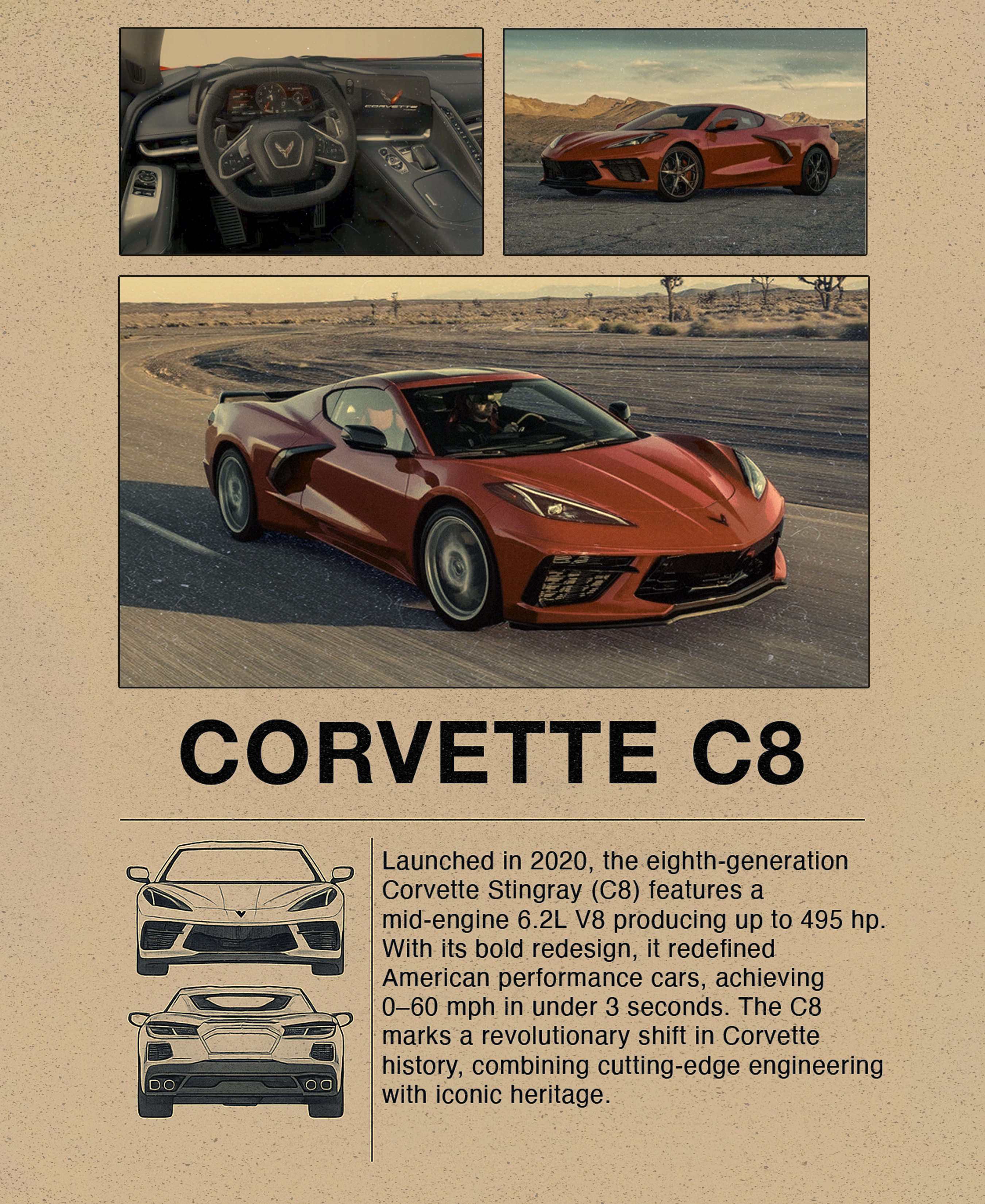 CORVETTE

CORVETTE C8

Launched in 2020, the eighth-generation Corvette Stingray (C8) features a mid-engine 6.2L V8 producing up to 495 hp. With its bold redesign, it redefined American performance cars, achieving 0–60 mph in under 3 seconds. The C8 marks a revolutionary shift in Corvette history, combining cutting-edge engineering with iconic heritage.